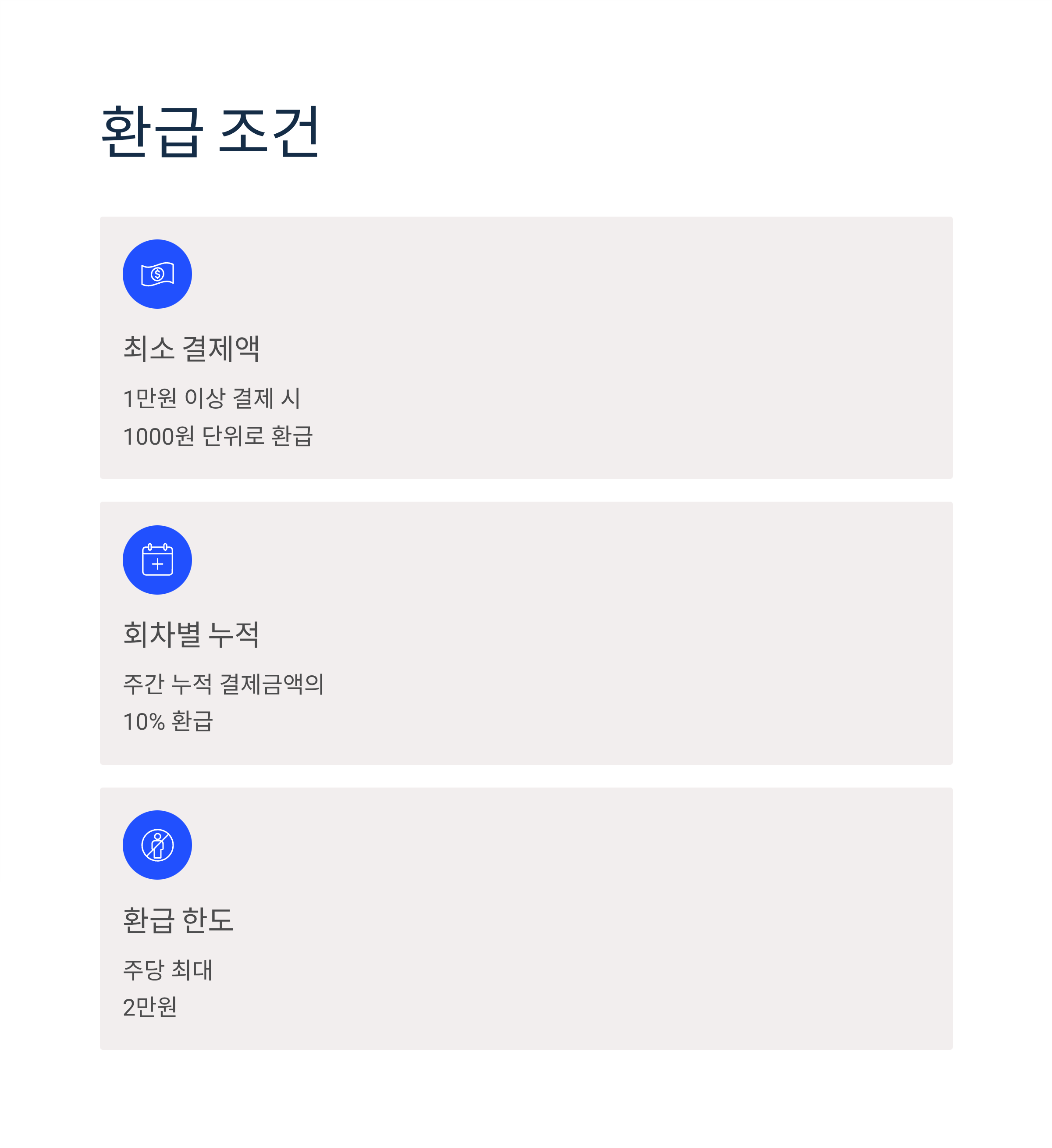 환급 조건

최소 결제액

1만원 이상 결제 시
1000원 단위로 환급

회차별 누적

주간 누적 결제금액의
10% 환급

환급 한도

주당 최대
2만원